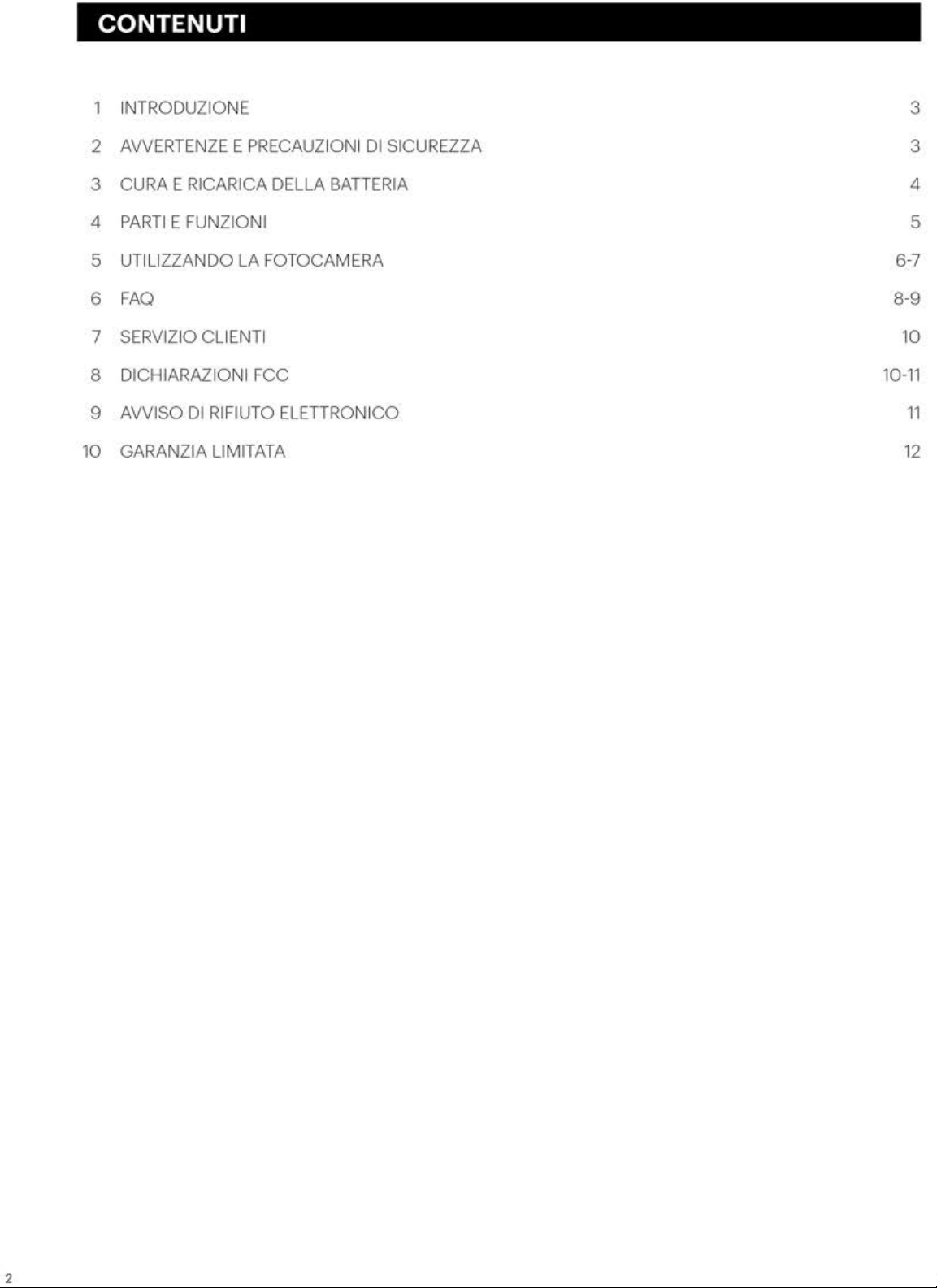 CONTENUTI

1 INTRODUZIONE 3

2 AVVERTENZE E PRECAUZIONI DI SICUREZZA 3

3 CURA E RICARICA DELLA BATTERIA 4

4 PARTI E FUNZIONI 5

5 UTILIZZANDO LA FOTOCAMERA 6-7

6 FAQ 8-9

7 SERVIZIO CLIENTI 10

8 DICHIARAZIONI FCC 10-11

9 AVVISO DI RIFIUTO ELETTRONICO 11

10 GARANZIA LIMITATA 12

2